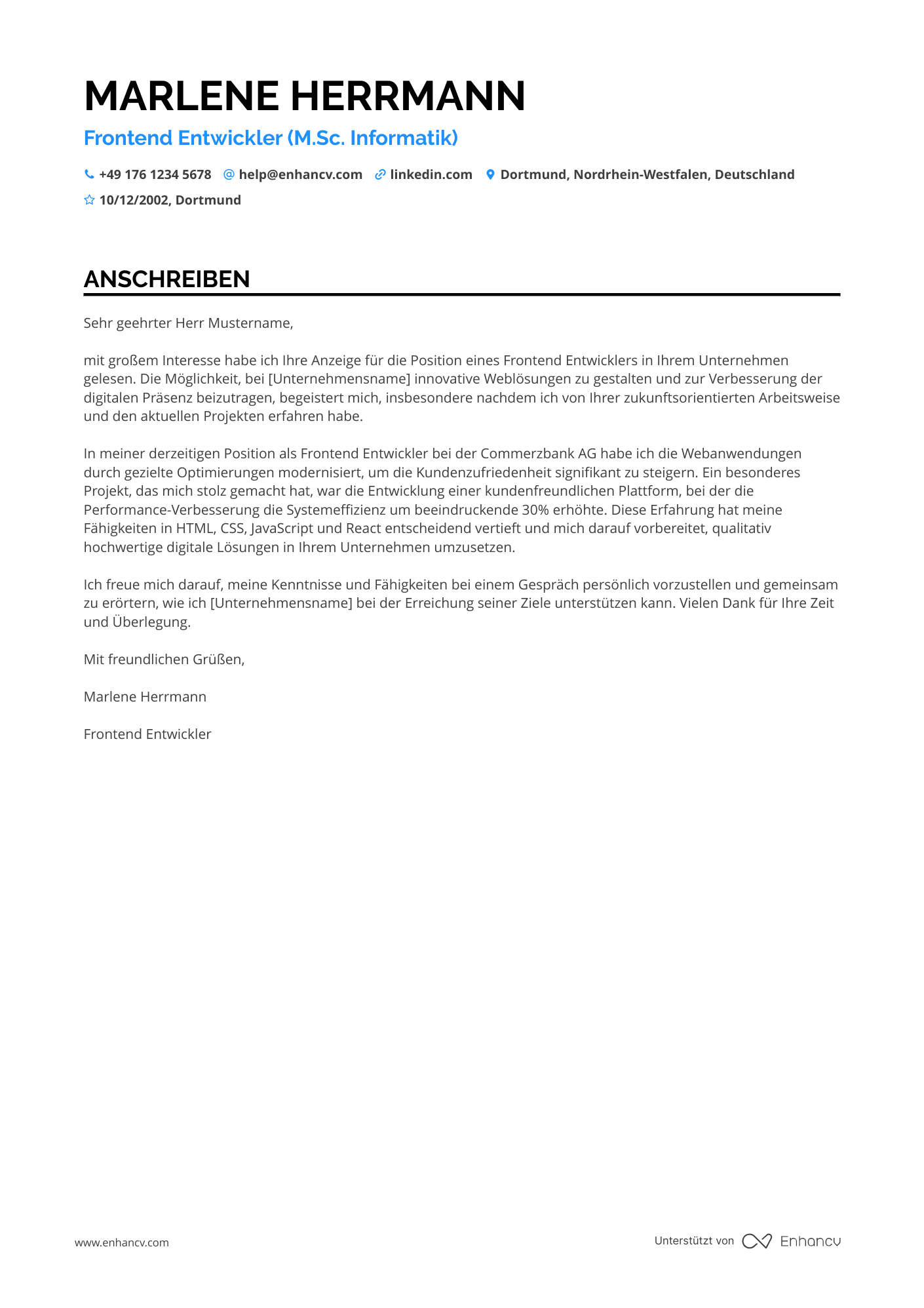 MARLENE HERRMANN

Frontend Entwickler (M.Sc. Informatik)

+49 176 1234 5678 help@enhancv.com linkedin.com Dortmund, Nordrhein-Westfalen, Deutschland

10/12/2002, Dortmund

ANSCHREIBEN

Sehr geehrter Herr Mustername,

mit großem Interesse habe ich Ihre Anzeige für die Position eines Frontend Entwicklers in Ihrem Unternehmen gelesen. Die Möglichkeit, bei [Unternehmensname] innovative Weblösungen zu gestalten und zur Verbesserung der digitalen Präsenz beizutragen, begeistert mich, insbesondere nachdem ich von Ihrer zukunftsorientierten Arbeitsweise und den aktuellen Projekten erfahren habe.

In meiner derzeitigen Position als Frontend Entwickler bei der Commerzbank AG habe ich die Webanwendungen durch gezielte Optimierungen modernisiert, um die Kundenzufriedenheit signifikant zu steigern. Ein besonderes Projekt, das mich stolz gemacht hat, war die Entwicklung einer kundenfreundlichen Plattform, bei der die Performance-Verbesserung die Systemeffizienz um beeindruckende 30% erhöhte. Diese Erfahrung hat meine Fähigkeiten in HTML, CSS, JavaScript und React entscheidend vertieft und mich darauf vorbereitet, qualitativ hochwertige digitale Lösungen in Ihrem Unternehmen umzusetzen.

Ich freue mich darauf, meine Kenntnisse und Fähigkeiten bei einem Gespräch persönlich vorzustellen und gemeinsam zu erörtern, wie ich [Unternehmensname] bei der Erreichung seiner Ziele unterstützen kann. Vielen Dank für Ihre Zeit und Überlegung.

Mit freundlichen Grüßen,

Marlene Herrmann

Frontend Entwickler

www.enhancv.com

Unterstützt von Enhancv